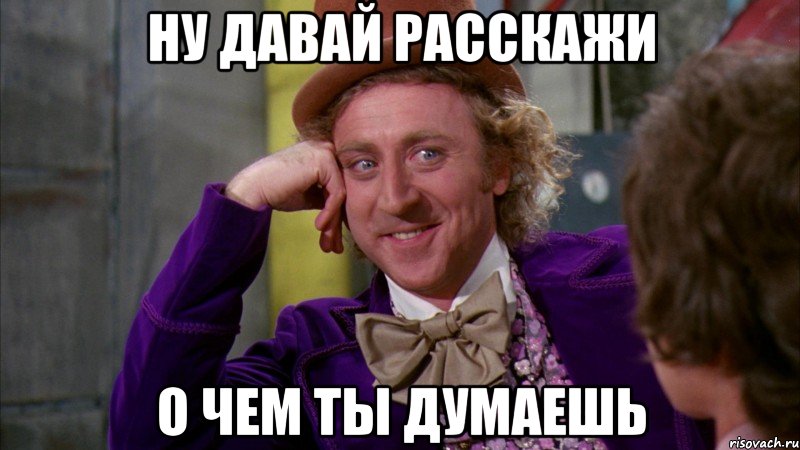 НУ ДАВАЙ РАССКАЖИ

О ЧЕМ ТЫ ДУМАЕШЬ

risovach.ru